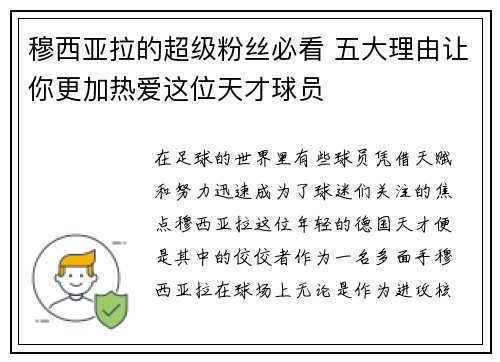 穆西亚拉的超级粉丝必看 五大理由让你更加热爱这位天才球员

在足球的世界里有些球员凭借天赋和努力迅速成为了球迷们关注的焦点穆西亚拉这位年轻的德国天才便是其中的佼佼者作为一名多面手穆西亚拉在球场上无论是作为进攻核